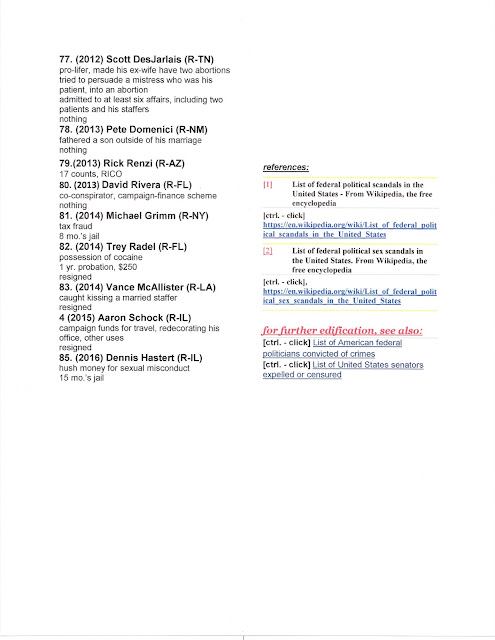 77. (2012) Scott DesJarlais (R-TN)
pro-lifer, made his ex-wife have two abortions
tried to persuade a mistress who was his patient, into an abortion
admitted to at least six affairs, including two patients and his staffers
nothing

78. (2013) Pete Domenici (R-NM)
fathered a son outside of his marriage
nothing

79.(2013) Rick Renzi (R-AZ)
17 counts, RICO

80. (2013) David Rivera (R-FL)
co-conspirator, campaign-finance scheme
nothing

81. (2014) Michael Grimm (R-NY)
tax fraud
8 mo.'s jail

82. (2014) Trey Radel (R-FL)
possession of cocaine
1 yr. probation, $250
resigned

83. (2014) Vance McAllister (R-LA)
caught kissing a married staffer
resigned

4 (2015) Aaron Schock (R-IL)
campaign funds for travel, redecorating his office, other uses
resigned

85. (2016) Dennis Hastert (R-IL)
hush money for sexual misconduct
15 mo.'s jail

references:

[1] List of federal political scandals in the United States - From Wikipedia, the free encyclopedia

[ctrl. - click] https://en.wikipedia.org/wiki/List_of_federal_political_scandals_in_the_United_States

[2] List of federal political sex scandals in the United States. From Wikipedia, the free encyclopedia

[ctrl. - click], https://en.wikipedia.org/wiki/List_of_federal_political_sex_scandals_in_the_United_States

for further edification, see also:
[ctrl. - click] List of American federal politicians convicted of crimes
[ctrl. - click] List of United States senators expelled or censured